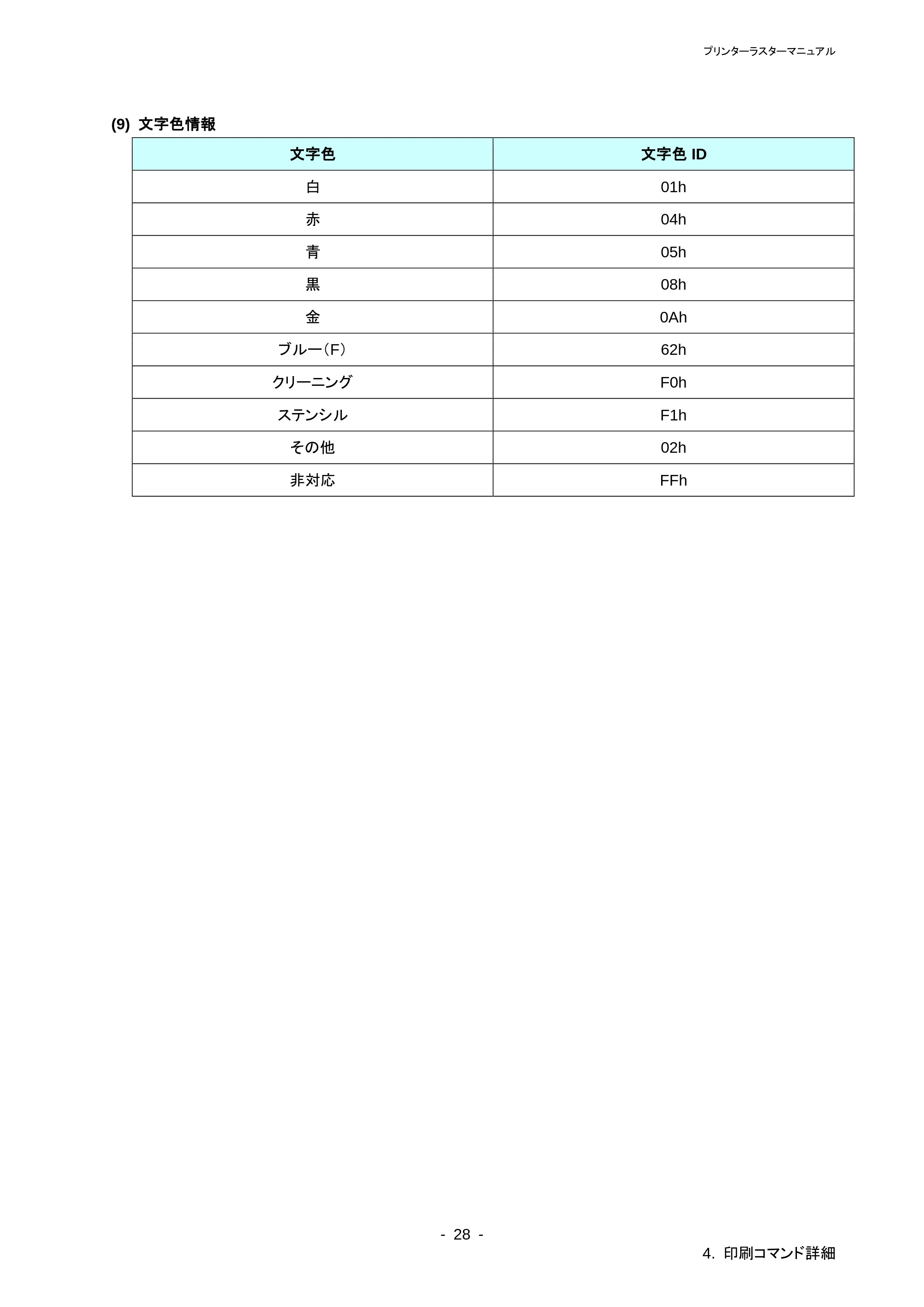 プリンターラスターマニュアル

(9) 文字色情報

| 文字色 | 文字色 ID |
|---|---|
| 白 | 01h |
| 赤 | 04h |
| 青 | 05h |
| 黒 | 08h |
| 金 | 0Ah |
| ブルー（F） | 62h |
| クリーニング | F0h |
| ステンシル | F1h |
| その他 | 02h |
| 非対応 | FFh |

- 28 -

4. 印刷コマンド詳細